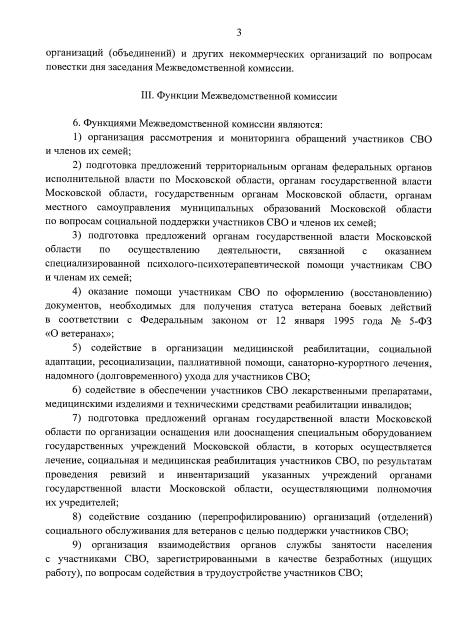 3

организаций (объединений) и других некоммерческих организаций по вопросам повестки дня заседания Межведомственной комиссии.

III. Функции Межведомственной комиссии

6. Функциями Межведомственной комиссии являются:

1) организация рассмотрения и мониторинга обращений участников СВО и членов их семей;

2) подготовка предложений территориальным органам федеральных органов исполнительной власти по Московской области, органам государственной власти Московской области, государственным органам Московской области, органам местного самоуправления муниципальных образований Московской области по вопросам социальной поддержки участников СВО и членов их семей;

3) подготовка предложений органам государственной власти Московской области по осуществлению деятельности, связанной с оказанием специализированной психолого-психотерапевтической помощи участникам СВО и членам их семей;

4) оказание помощи участникам СВО по оформлению (восстановлению) документов, необходимых для получения статуса ветерана боевых действий в соответствии с Федеральным законом от 12 января 1995 года № 5-ФЗ «О ветеранах»;

5) содействие в организации медицинской реабилитации, социальной адаптации, ресоциализации, паллиативной помощи, санаторно-курортного лечения, надомного (долговременного) ухода для участников СВО;

6) содействие в обеспечении участников СВО лекарственными препаратами, медицинскими изделиями и техническими средствами реабилитации инвалидов;

7) подготовка предложений органам государственной власти Московской области по организации оснащения или дооснащения специальным оборудованием государственных учреждений Московской области, в которых осуществляется лечение, социальная и медицинская реабилитация участников СВО, по результатам проведения ревизий и инвентаризаций указанных учреждений органами государственной власти Московской области, осуществляющими полномочия их учредителей;

8) содействие созданию (перепрофилированию) организаций (отделений) социального обслуживания для ветеранов с целью поддержки участников СВО;

9) организация взаимодействия органов службы занятости населения с участниками СВО, зарегистрированными в качестве безработных (ищущих работу), по вопросам содействия в трудоустройстве участников СВО;